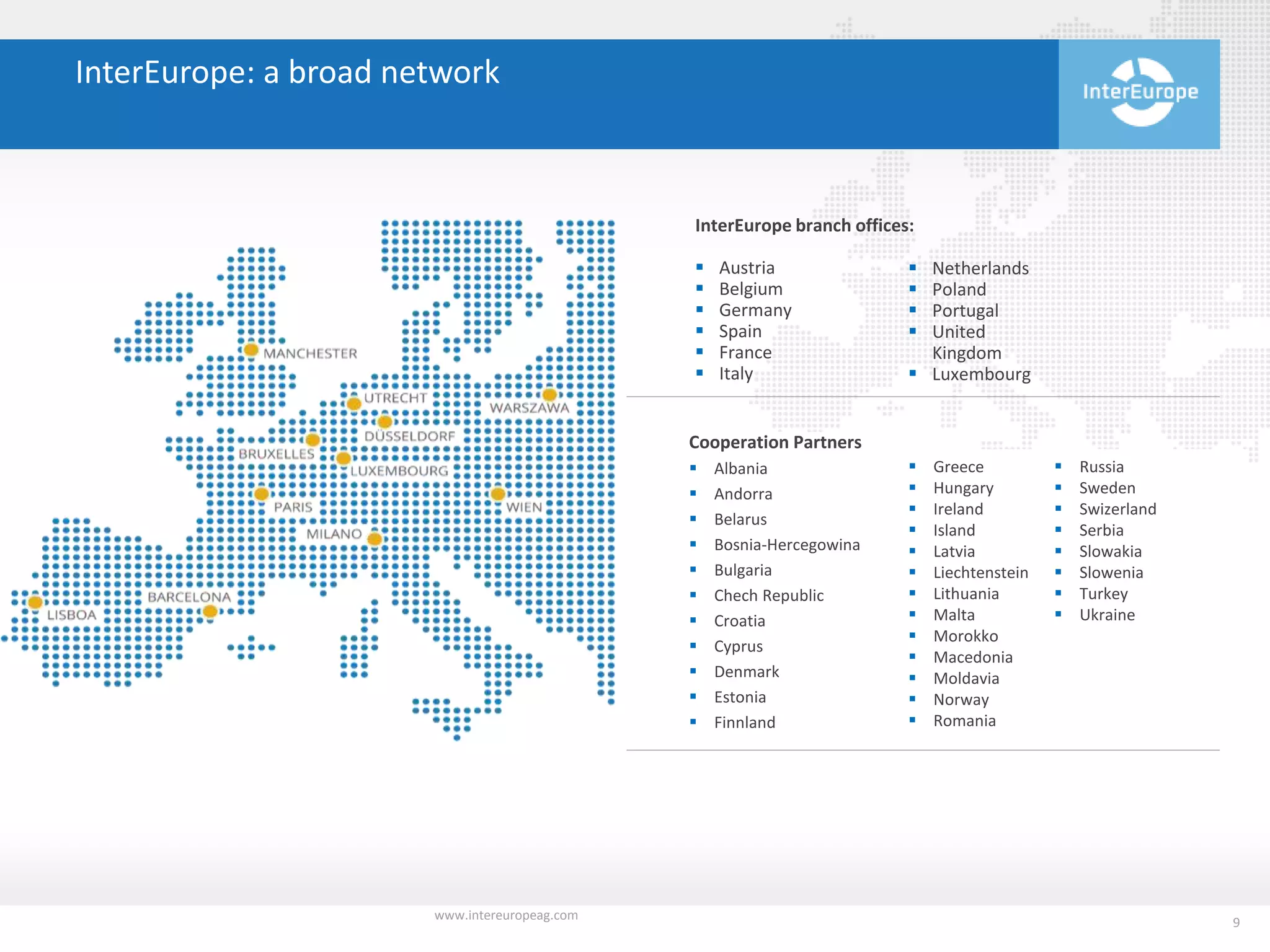 InterEurope: a broad network

InterEurope

MANCHESTER
UTRECHT
WARSZAWA
DÜSSELDORF
BRUXELLES
LUXEMBOURG
PARIS
WIEN
MILANO
BARCELONA
LISBOA

InterEurope branch offices:

- Austria
- Belgium
- Germany
- Spain
- France
- Italy

- Netherlands
- Poland
- Portugal
- United Kingdom
- Luxembourg

Cooperation Partners

- Albania
- Andorra
- Belarus
- Bosnia-Hercegowina
- Bulgaria
- Chech Republic
- Croatia
- Cyprus
- Denmark
- Estonia
- Finnland

- Greece
- Hungary
- Ireland
- Island
- Latvia
- Liechtenstein
- Lithuania
- Malta
- Morokko
- Macedonia
- Moldavia
- Norway
- Romania

- Russia
- Sweden
- Swizerland
- Serbia
- Slowakia
- Slowenia
- Turkey
- Ukraine

www.intereuropeag.com

9